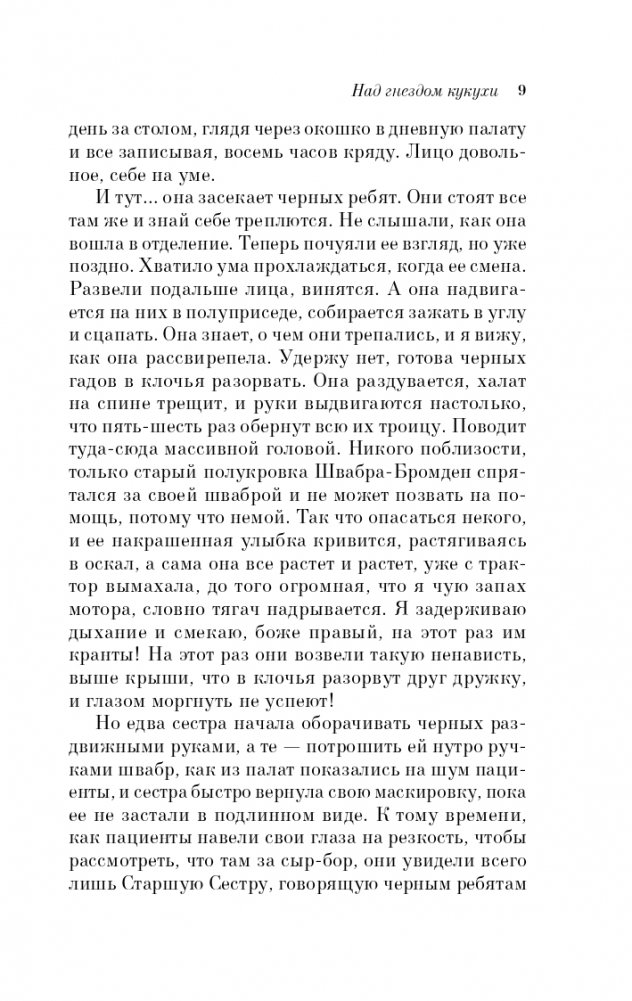 Над гнездом кукухи 9

день за столом, глядя через окошко в дневную палату и все записывая, восемь часов кряду. Лицо довольное, себе на уме.

И тут... она засекает черных ребят. Они стоят все там же и знай себе треплются. Не слышали, как она вошла в отделение. Теперь почуяли ее взгляд, но уже поздно. Хватило ума прохлаждаться, когда ее смена. Развели подальше лица, винятся. А она надвигается на них в полуприседе, собирается зажать в углу и сцапать. Она знает, о чем они трепались, и я вижу, как она рассвирепела. Удержу нет, готова черных гадов в клочья разорвать. Она раздувается, халат на спине трещит, и руки выдвигаются настолько, что пять-шесть раз обернут всю их троицу. Поводит туда-сюда массивной головой. Никого поблизости, только старый полукровка Швабра-Бромден спрятался за своей шваброй и не может позвать на помощь, потому что немой. Так что опасаться некого, и ее накрашенная улыбка кривится, растягиваясь в оскал, а сама она все растет и растет, уже с трактор вымахала, до того огромная, что я чую запах мотора, словно тягач надрывается. Я задерживаю дыхание и смекаю, боже правый, на этот раз им кранты! На этот раз они возвели такую ненависть, выше крыши, что в клочья разорвут друг дружку, и глазом моргнуть не успеют!

Но едва сестра начала оборачивать черных раздвижными руками, а те — потрошить ей нутро ручками швабр, как из палат показались на шум пациенты, и сестра быстро вернула свою маскировку, пока ее не застали в подлинном виде. К тому времени, как пациенты навели свои глаза на резкость, чтобы рассмотреть, что там за сыр-бор, они увидели всего лишь Старшую Сестру, говорящую черным ребятам